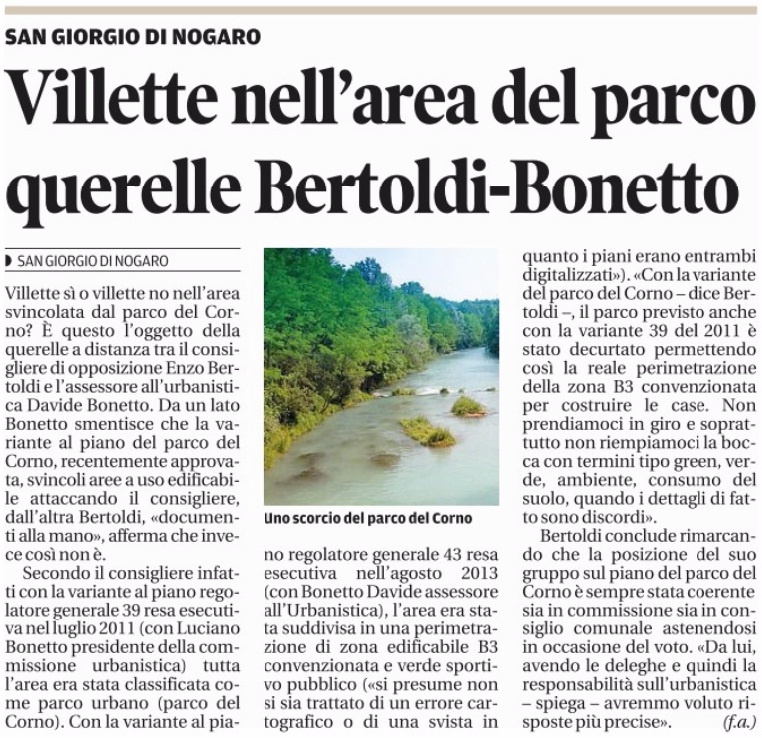 SAN GIORGIO DI NOGARO

Villette nell'area del parco querelle Bertoldi-Bonetto

SAN GIORGIO DI NOGARO

Villette sì o villette no nell'area svincolata dal parco del Corno? È questo l'oggetto della querelle a distanza tra il consigliere di opposizione Enzo Bertoldi e l'assessore all'urbanistica Davide Bonetto. Da un lato Bonetto smentisce che la variante al piano del parco del Corno, recentemente approvata, svincoli aree a uso edificabile attaccando il consigliere, dall'altra Bertoldi, «documenti alla mano», afferma che invece così non è.

Secondo il consigliere infatti con la variante al piano regolatore generale 39 resa esecutiva nel luglio 2011 (con Luciano Bonetto presidente della commissione urbanistica) tutta l'area era stata classificata come parco urbano (parco del Corno). Con la variante al piano regolatore generale 43 resa esecutiva nell'agosto 2013 (con Bonetto Davide assessore all'Urbanistica), l'area era stata suddivisa in una perimetrazione di zona edificabile B3 convenzionata e verde sportivo pubblico («si presume non si sia trattato di un errore cartografico o di una svista in quanto i piani erano entrambi digitalizzati»). «Con la variante del parco del Corno – dice Bertoldi –, il parco previsto anche con la variante 39 del 2011 è stato decurtato permettendo così la reale perimetrazione della zona B3 convenzionata per costruire le case. Non prendiamoci in giro e soprattutto non riempiamoci la bocca con termini tipo green, verde, ambiente, consumo del suolo, quando i dettagli di fatto sono discordi».

Bertoldi conclude rimarcando che la posizione del suo gruppo sul piano del parco del Corno è sempre stata coerente sia in commissione sia in consiglio comunale astenendosi in occasione del voto. «Da lui, avendo le deleghe e quindi la responsabilità sull'urbanistica – spiega – avremmo voluto risposte più precise». (f.a.)

Uno scorcio del parco del Corno